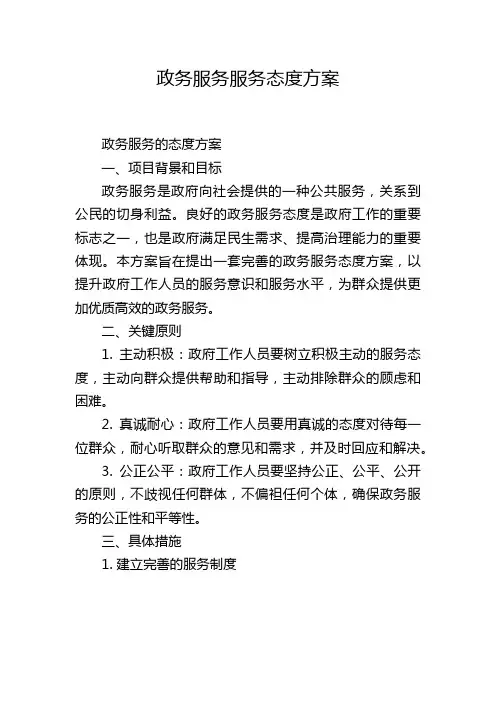 政务服务服务态度方案

政务服务的态度方案

一、项目背景和目标

政务服务是政府向社会提供的一种公共服务，关系到公民的切身利益。良好的政务服务态度是政府工作的重要标志之一，也是政府满足民生需求、提高治理能力的重要体现。本方案旨在提出一套完善的政务服务态度方案，以提升政府工作人员的服务意识和服务水平，为群众提供更加优质高效的政务服务。

二、关键原则

1. 主动积极：政府工作人员要树立积极主动的服务态度，主动向群众提供帮助和指导，主动排除群众的顾虑和困难。

2. 真诚耐心：政府工作人员要用真诚的态度对待每一位群众，耐心听取群众的意见和需求，并及时回应和解决。

3. 公正公平：政府工作人员要坚持公正、公平、公开的原则，不歧视任何群体，不偏袒任何个体，确保政务服务的公正性和平等性。

三、具体措施

1. 建立完善的服务制度